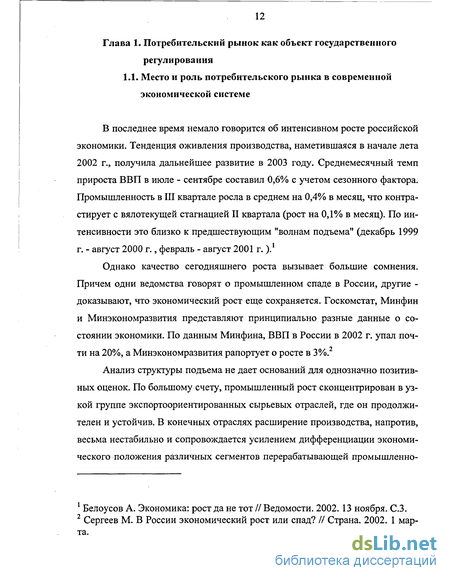 12

Глава 1. Потребительский рынок как объект государственного регулирования

1.1. Место и роль потребительского рынка в современной экономической системе

В последнее время немало говорится об интенсивном росте российской экономики. Тенденция оживления производства, наметившаяся в начале лета 2002 г., получила дальнейшее развитие в 2003 году. Среднемесячный темп прироста ВВП в июле - сентябре составил 0,6% с учетом сезонного фактора. Промышленность в III квартале росла в среднем на 0,4% в месяц, что контрастирует с вялотекущей стагнацией II квартала (рост на 0,1% в месяц). По интенсивности это близко к предшествующим "волнам подъема" (декабрь 1999 г. - август 2000 г. , февраль - август 2001 г. ).$^1$

Однако качество сегодняшнего роста вызывает большие сомнения. Причем одни ведомства говорят о промышленном спаде в России, другие - доказывают, что экономический рост еще сохраняется. Госкомстат, Минфин и Минэкономразвития представляют принципиально разные данные о состоянии экономики. По данным Минфина, ВВП в России в 2002 г. упал почти на 20%, а Минэкономразвития рапортует о росте в 3%.$^2$

Анализ структуры подъема не дает оснований для однозначно позитивных оценок. По большому счету, промышленный рост сконцентрирован в узкой группе экспортоориентированных сырьевых отраслей, где он продолжителен и устойчив. В конечных отраслях расширение производства, напротив, весьма нестабильно и сопровождается усилением дифференциации экономического положения различных сегментов перерабатывающей промышленно-

$^1$ Белоусов А. Экономика: рост да не тот // Ведомости. 2002. 13 ноября. С.3.
$^2$ Сергеев М. В России экономический рост или спад? // Страна. 2002. 1 марта.

dsLib.net
библиотека диссертаций